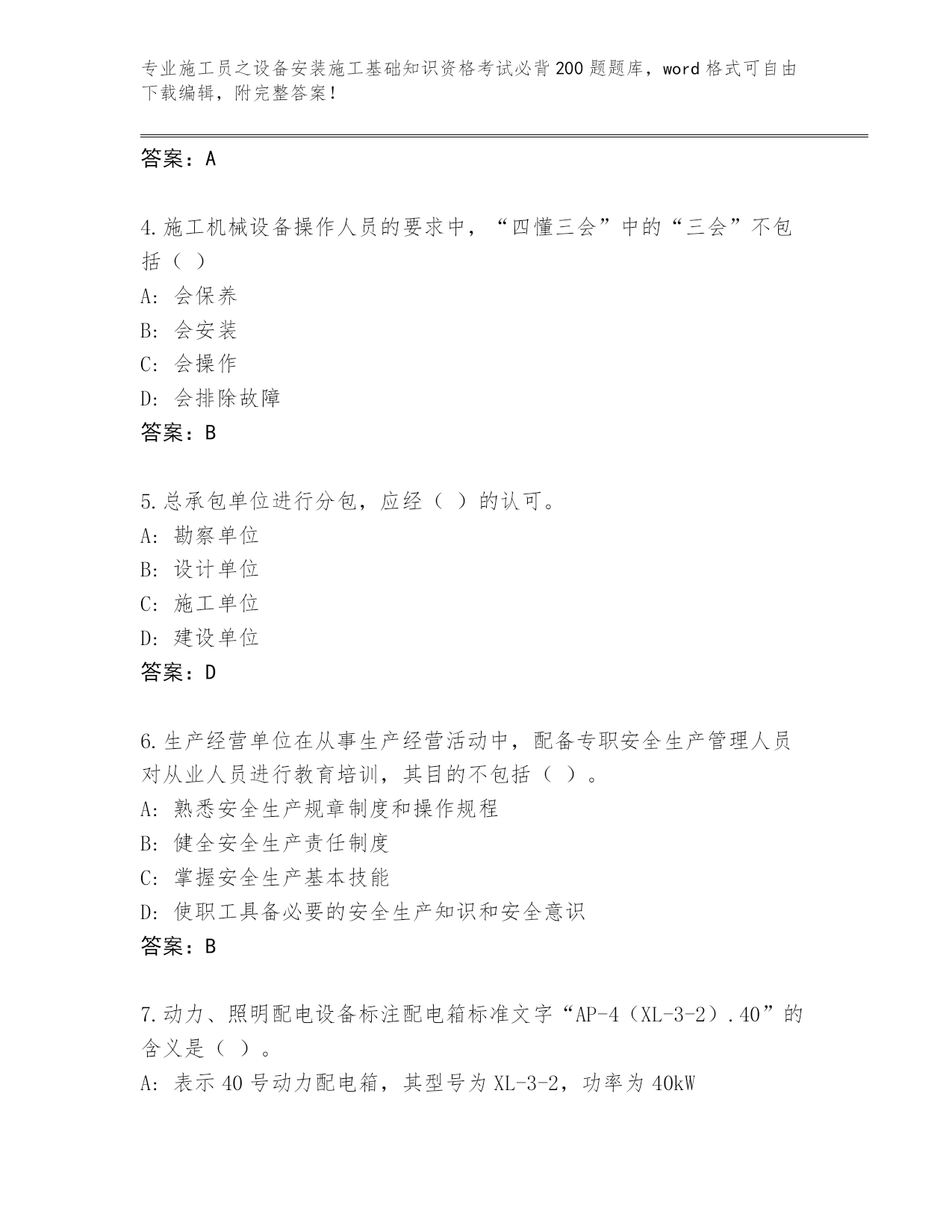 专业施工员之设备安装施工基础知识资格考试必背200题题库，word格式可自由下载编辑，附完整答案！

答案：A

4.施工机械设备操作人员的要求中，“四懂三会”中的“三会”不包括（ ）

A: 会保养

B: 会安装

C: 会操作

D: 会排除故障

答案：B

5.总承包单位进行分包，应经（ ）的认可。

A: 勘察单位

B: 设计单位

C: 施工单位

D: 建设单位

答案：D

6.生产经营单位在从事生产经营活动中，配备专职安全生产管理人员对从业人员进行教育培训，其目的不包括（ ）。

A: 熟悉安全生产规章制度和操作规程

B: 健全安全生产责任制度

C: 掌握安全生产基本技能

D: 使职工具备必要的安全生产知识和安全意识

答案：B

7.动力、照明配电设备标注配电箱标准文字“AP-4（XL-3-2）.40”的含义是（ ）。

A: 表示40号动力配电箱，其型号为XL-3-2，功率为40kW